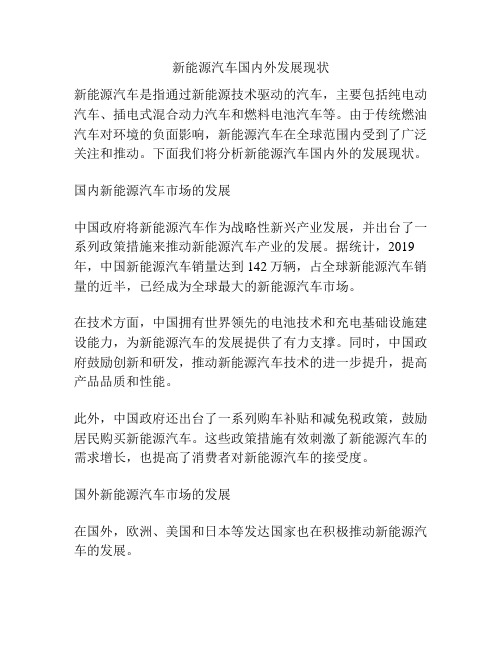 新能源汽车国内外发展现状

新能源汽车是指通过新能源技术驱动的汽车，主要包括纯电动汽车、插电式混合动力汽车和燃料电池汽车等。由于传统燃油汽车对环境的负面影响，新能源汽车在全球范围内受到了广泛关注和推动。下面我们将分析新能源汽车国内外的发展现状。

国内新能源汽车市场的发展

中国政府将新能源汽车作为战略性新兴产业发展，并出台了一系列政策措施来推动新能源汽车产业的发展。据统计，2019年，中国新能源汽车销量达到142万辆，占全球新能源汽车销量的近半，已经成为全球最大的新能源汽车市场。

在技术方面，中国拥有世界领先的电池技术和充电基础设施建设能力，为新能源汽车的发展提供了有力支撑。同时，中国政府鼓励创新和研发，推动新能源汽车技术的进一步提升，提高产品品质和性能。

此外，中国政府还出台了一系列购车补贴和减免税政策，鼓励居民购买新能源汽车。这些政策措施有效刺激了新能源汽车的需求增长，也提高了消费者对新能源汽车的接受度。

国外新能源汽车市场的发展

在国外，欧洲、美国和日本等发达国家也在积极推动新能源汽车的发展。